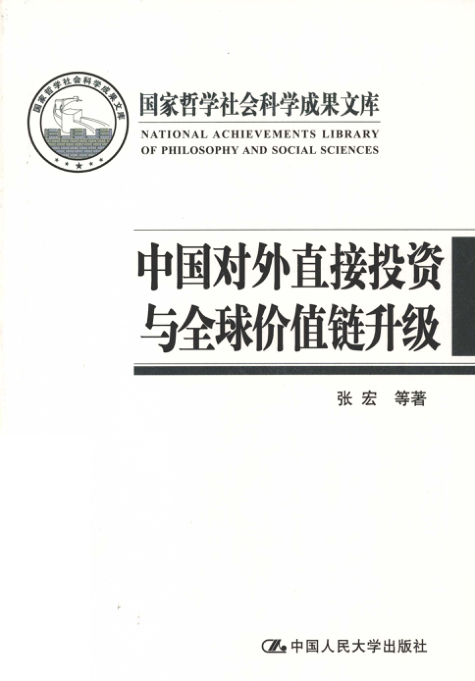 国家哲学社会科学成果文库

国家哲学社会科学成果文库
NATIONAL ACHIEVEMENTS LIBRARY OF PHILOSOPHY AND SOCIAL SCIENCES

中国对外直接投资与全球价值链升级

张宏 等著

中国人民大学出版社